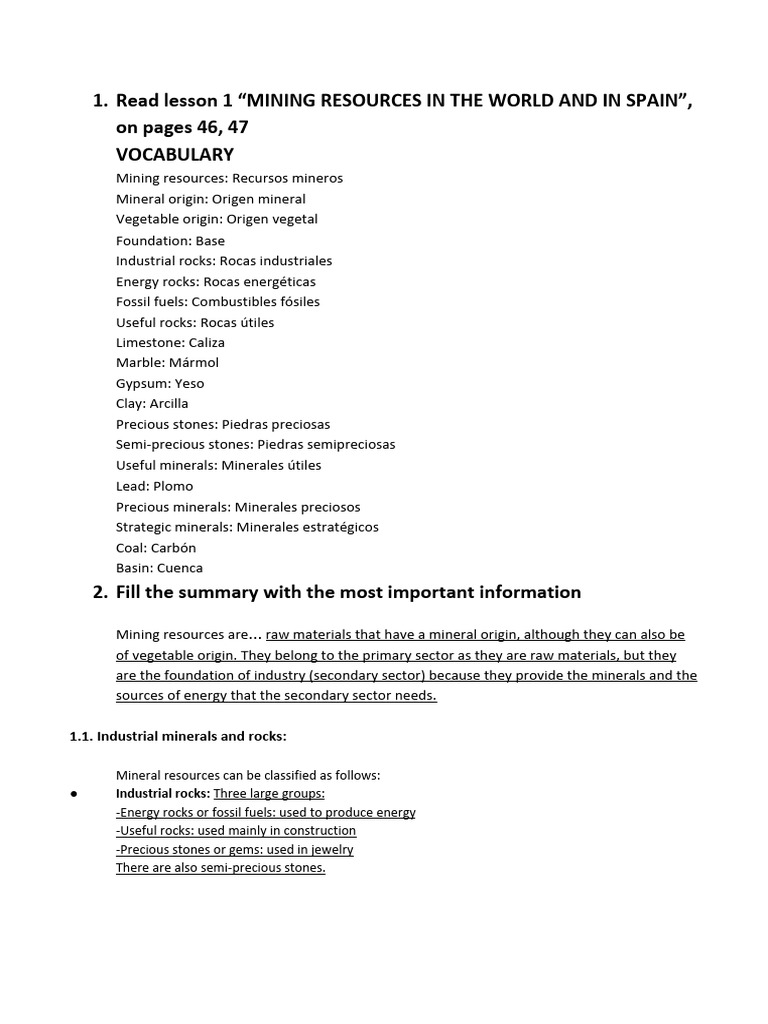 1. Read lesson 1 “MINING RESOURCES IN THE WORLD AND IN SPAIN”, on pages 46, 47

VOCABULARY

Mining resources: Recursos mineros
Mineral origin: Origen mineral
Vegetable origin: Origen vegetal
Foundation: Base
Industrial rocks: Rocas industriales
Energy rocks: Rocas energéticas
Fossil fuels: Combustibles fósiles
Useful rocks: Rocas útiles
Limestone: Caliza
Marble: Mármol
Gypsum: Yeso
Clay: Arcilla
Precious stones: Piedras preciosas
Semi-precious stones: Piedras semipreciosas
Useful minerals: Minerales útiles
Lead: Plomo
Precious minerals: Minerales preciosos
Strategic minerals: Minerales estratégicos
Coal: Carbón
Basin: Cuenca

2. Fill the summary with the most important information

Mining resources are… raw materials that have a mineral origin, although they can also be of vegetable origin. They belong to the primary sector as they are raw materials, but they are the foundation of industry (secondary sector) because they provide the minerals and the sources of energy that the secondary sector needs.

1.1. Industrial minerals and rocks:

Mineral resources can be classified as follows:

● Industrial rocks: Three large groups:
-Energy rocks or fossil fuels: used to produce energy
-Useful rocks: used mainly in construction
-Precious stones or gems: used in jewelry
There are also semi-precious stones.